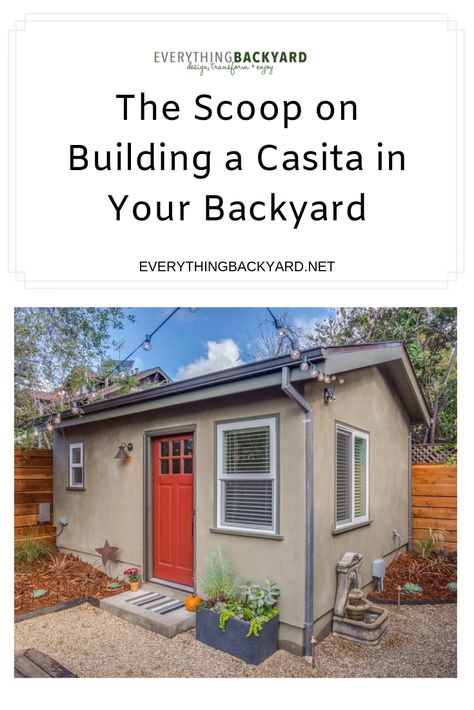 EVERYTHINGBACKYARD
design, transform + enjoy

The Scoop on Building a Casita in Your Backyard

EVERYTHINGBACKYARD.NET